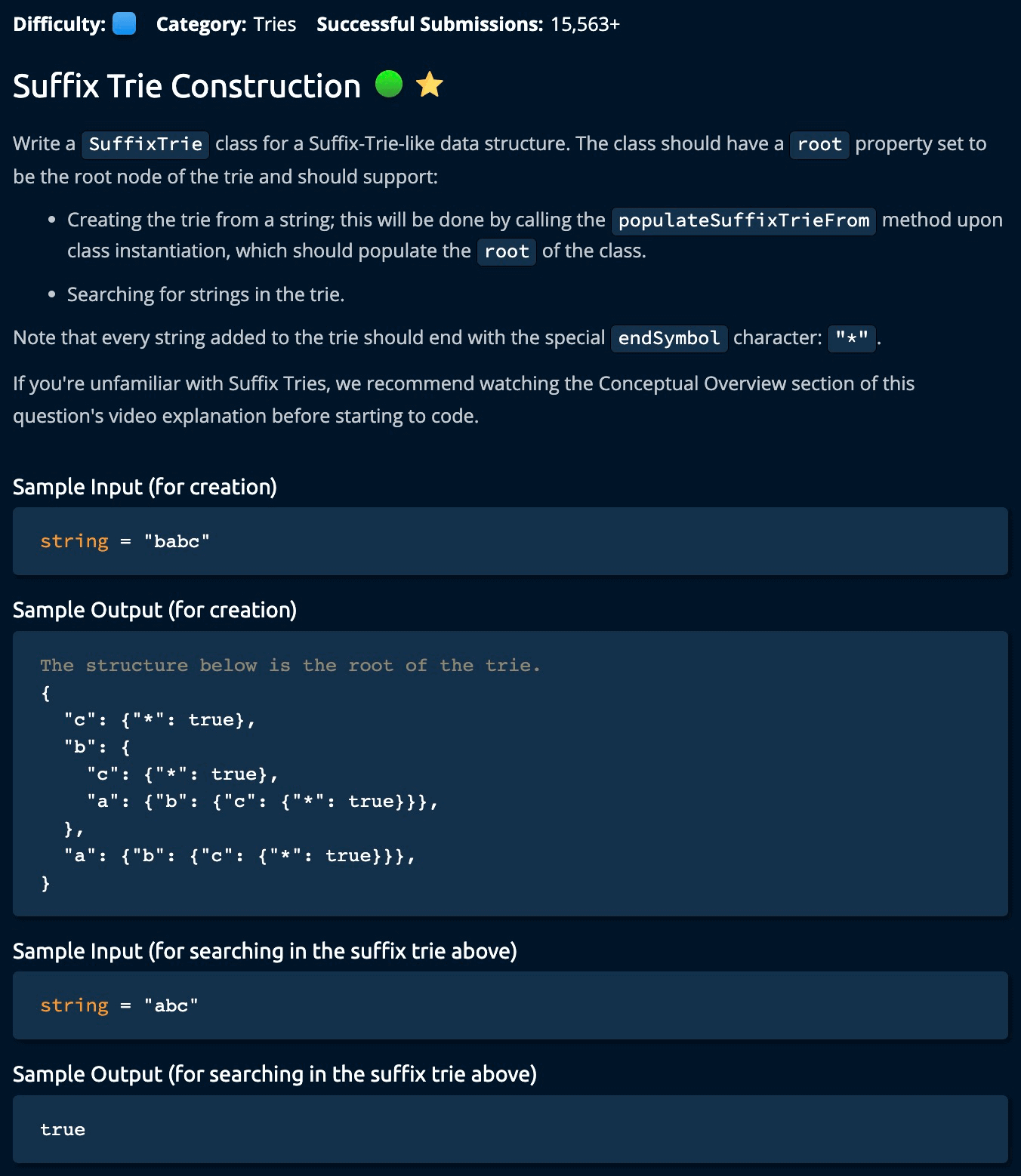 Difficulty: Category: Tries Successful Submissions: 15,563+

Suffix Trie Construction

Write a SuffixTrie class for a Suffix-Trie-like data structure. The class should have a root property set to be the root node of the trie and should support:

- Creating the trie from a string; this will be done by calling the populateSuffixTrieFrom method upon class instantiation, which should populate the root of the class.
- Searching for strings in the trie.

Note that every string added to the trie should end with the special endSymbol character: "*".

If you're unfamiliar with Suffix Tries, we recommend watching the Conceptual Overview section of this question's video explanation before starting to code.

Sample Input (for creation)

string = "babc"

Sample Output (for creation)

The structure below is the root of the trie.
{
  "c": {"*": true},
  "b": {
    "c": {"*": true},
    "a": {"b": {"c": {"*": true}}},
  },
  "a": {"b": {"c": {"*": true}}},
}

Sample Input (for searching in the suffix trie above)

string = "abc"

Sample Output (for searching in the suffix trie above)

true